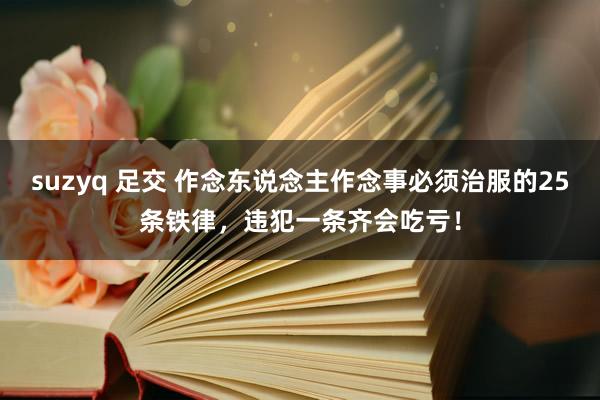 suzyq 足交 作念东说念主作念事必须治服的25条铁律，违犯一条齐会吃亏！